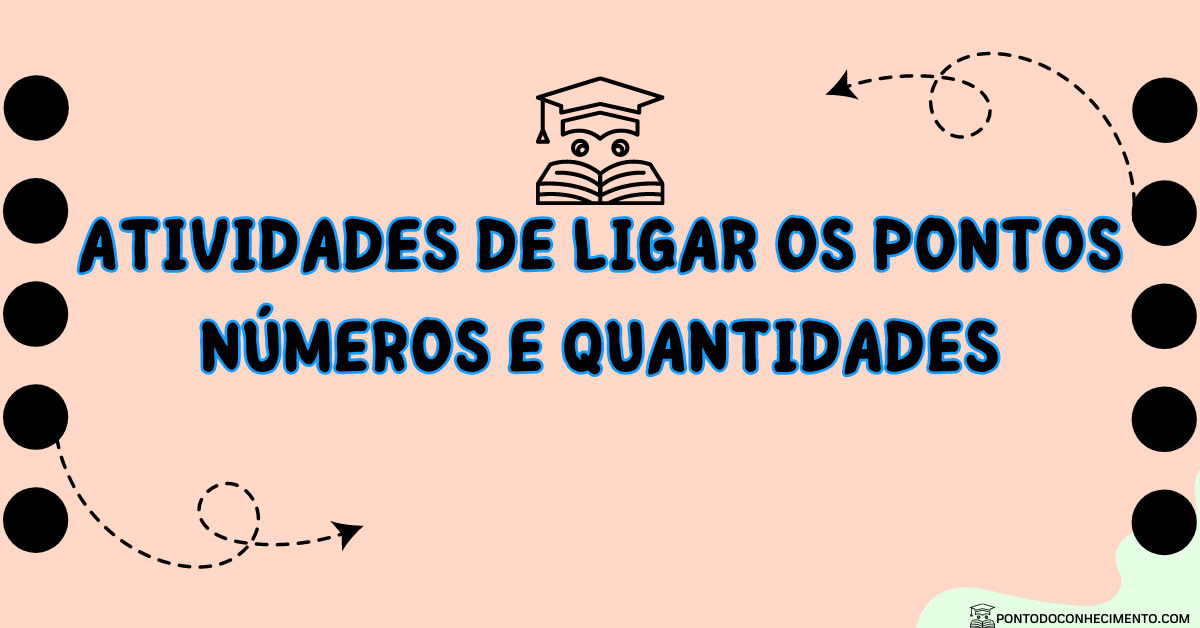 ATIVIDADES DE LIGAR OS PONTOS NÚMEROS E QUANTIDADES

PONTODOCONHECIMENTO.COM